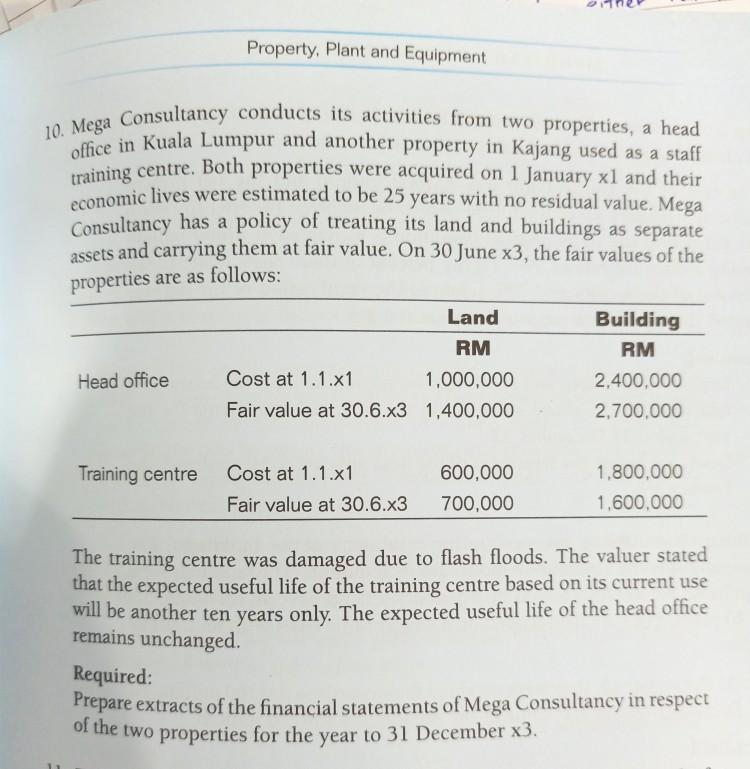 Property, Plant and Equipment

10. Mega Consultancy conducts its activities from two properties, a head office in Kuala Lumpur and another property in Kajang used as a staff training centre. Both properties were acquired on 1 January x1 and their economic lives were estimated to be 25 years with no residual value. Mega Consultancy has a policy of treating its land and buildings as separate assets and carrying them at fair value. On 30 June x3, the fair values of the properties are as follows:

| | | Land | Building |
|---|---|---|---|
| | | RM | RM |
| Head office | Cost at 1.1.x1 | 1,000,000 | 2,400,000 |
| | Fair value at 30.6.x3 | 1,400,000 | 2,700,000 |
| Training centre | Cost at 1.1.x1 | 600,000 | 1,800,000 |
| | Fair value at 30.6.x3 | 700,000 | 1,600,000 |

The training centre was damaged due to flash floods. The valuer stated that the expected useful life of the training centre based on its current use will be another ten years only. The expected useful life of the head office remains unchanged.

Required:
Prepare extracts of the financial statements of Mega Consultancy in respect of the two properties for the year to 31 December x3.